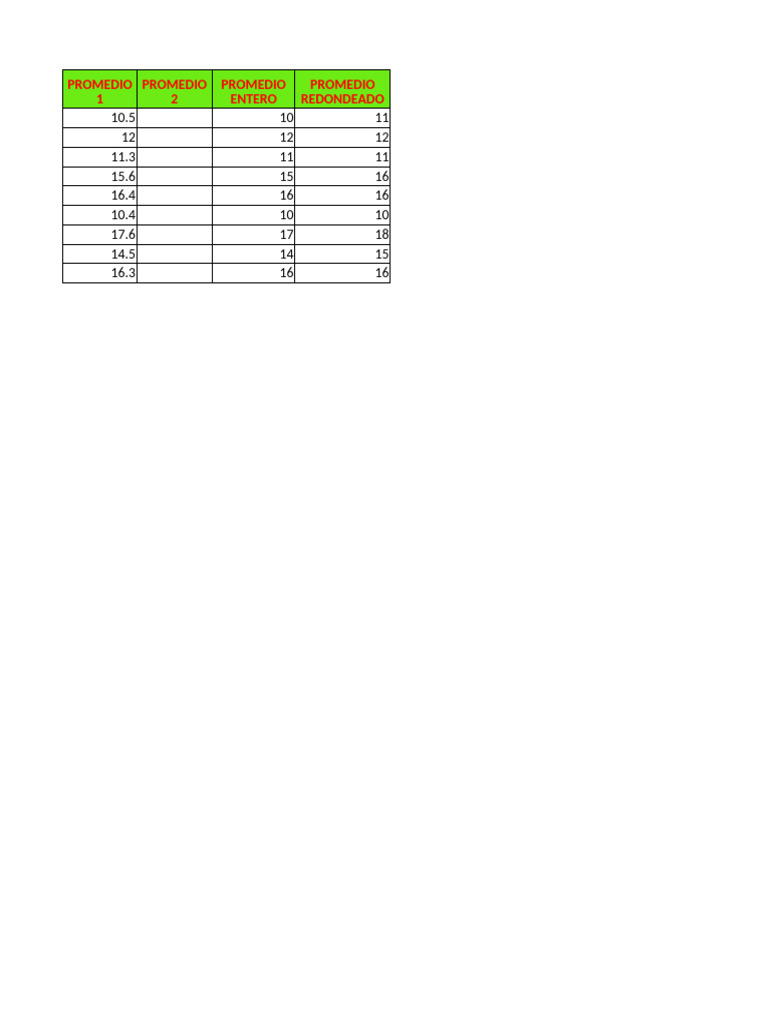 | PROMEDIO 1 | PROMEDIO 2 | PROMEDIO ENTERO | PROMEDIO REDONDEADO |
|---|---|---|---|
| 10.5 | | 10 | 11 |
| 12 | | 12 | 12 |
| 11.3 | | 11 | 11 |
| 15.6 | | 15 | 16 |
| 16.4 | | 16 | 16 |
| 10.4 | | 10 | 10 |
| 17.6 | | 17 | 18 |
| 14.5 | | 14 | 15 |
| 16.3 | | 16 | 16 |